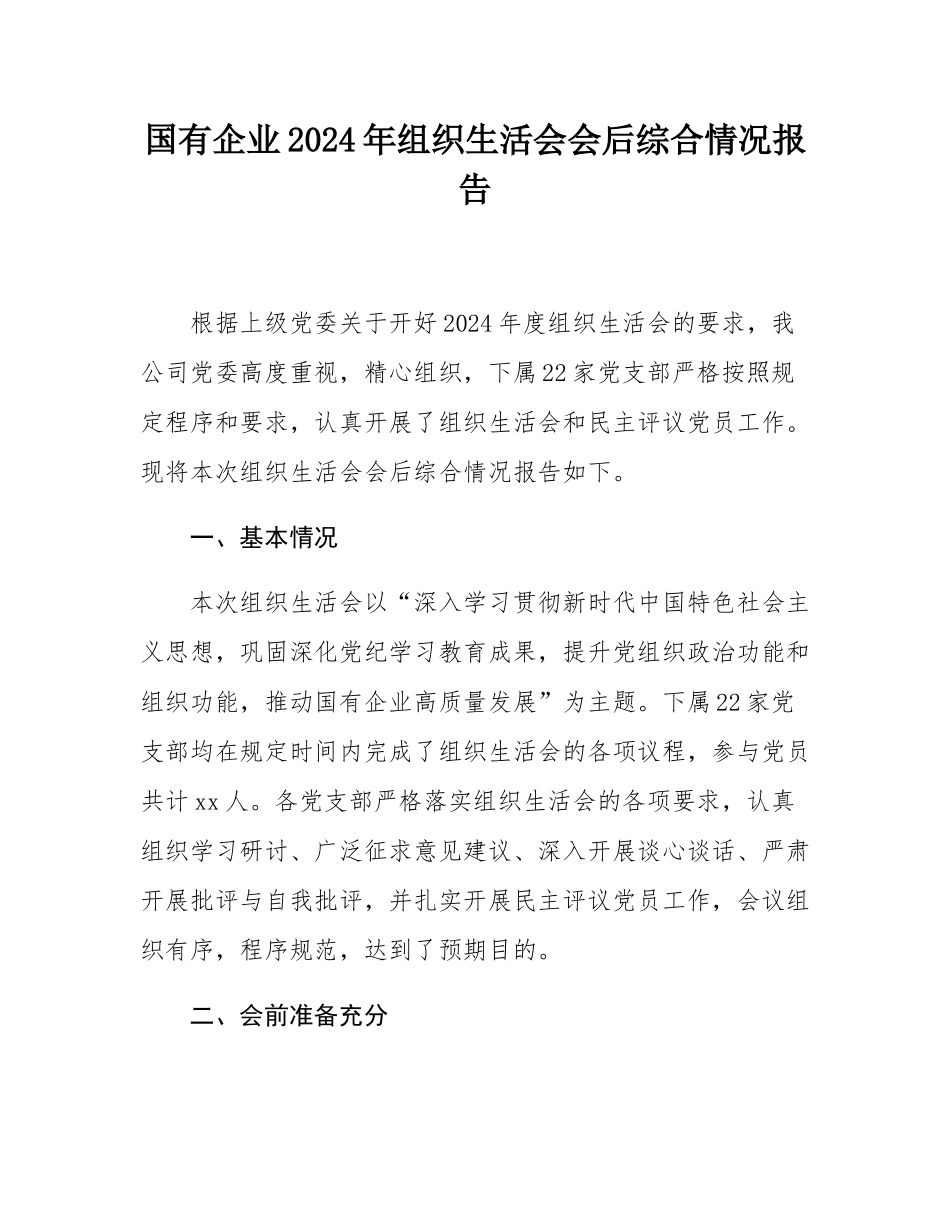 国有企业2024年组织生活会会后综合情况报告

根据上级党委关于开好2024年度组织生活会的要求，我公司党委高度重视，精心组织，下属22家党支部严格按照规定程序和要求，认真开展了组织生活会和民主评议党员工作。现将本次组织生活会会后综合情况报告如下。

一、基本情况

本次组织生活会以“深入学习贯彻新时代中国特色社会主义思想，巩固深化党纪学习教育成果，提升党组织政治功能和组织功能，推动国有企业高质量发展”为主题。下属22家党支部均在规定时间内完成了组织生活会的各项议程，参与党员共计xx人。各党支部严格落实组织生活会的各项要求，认真组织学习研讨、广泛征求意见建议、深入开展谈心谈话、严肃开展批评与自我批评，并扎实开展民主评议党员工作，会议组织有序，程序规范，达到了预期目的。

二、会前准备充分